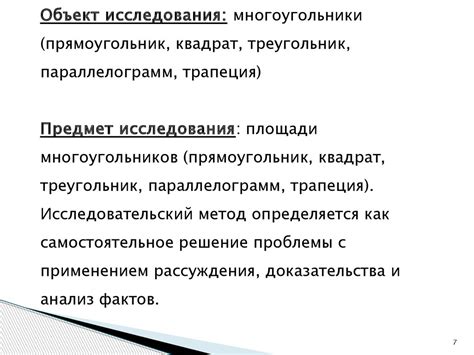 Объект исследования: многоугольники (прямоугольник, квадрат, треугольник, параллелограмм, трапеция)

Предмет исследования: площади многоугольников (прямоугольник, квадрат, треугольник, параллелограмм, трапеция). Исследовательский метод определяется как самостоятельное решение проблемы с применением рассуждения, доказательства и анализ фактов.

7